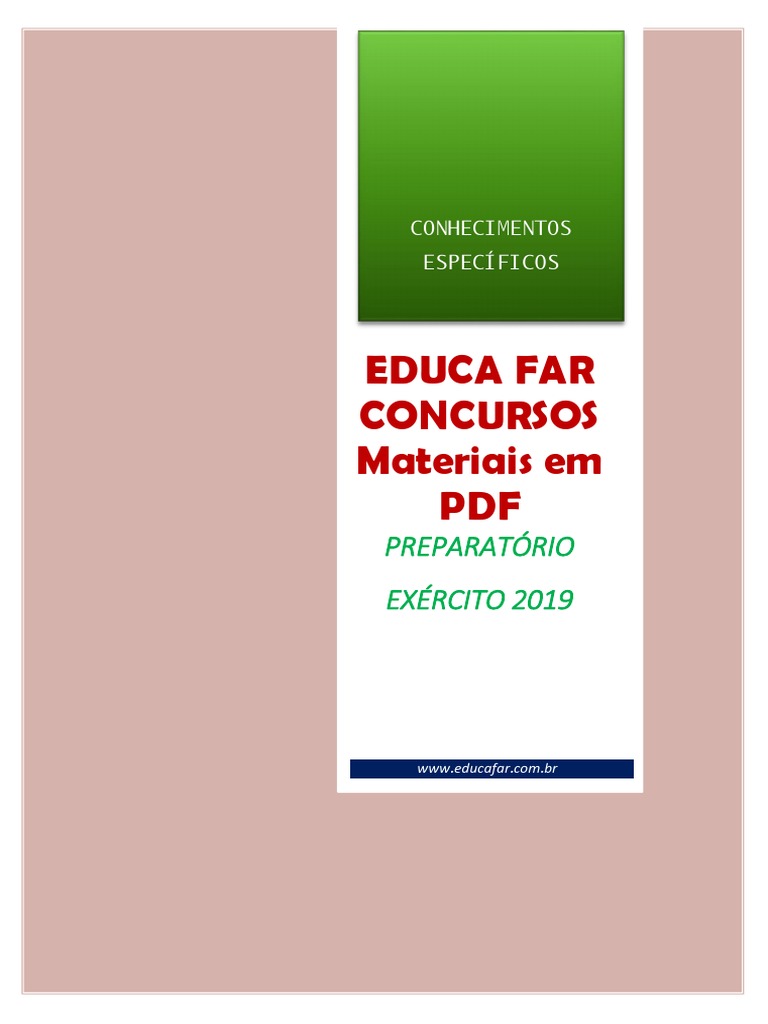 CONHECIMENTOS
ESPECÍFICOS

EDUCA FAR CONCURSOS Materiais em PDF

PREPARATÓRIO

EXÉRCITO 2019

www.educafar.com.br